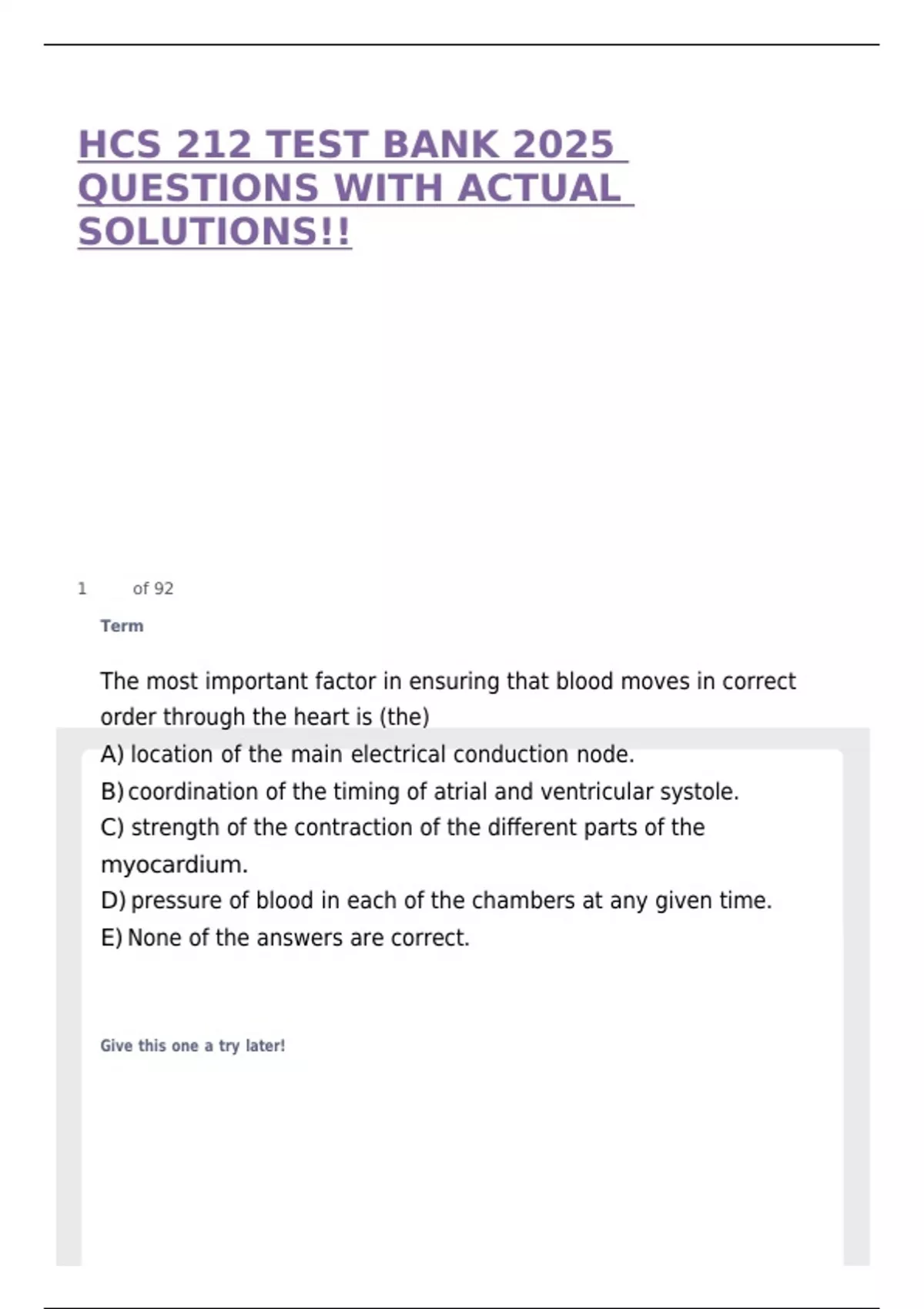 HCS 212 TEST BANK 2025 QUESTIONS WITH ACTUAL SOLUTIONS!!

1 of 92

Term

The most important factor in ensuring that blood moves in correct order through the heart is (the)
A) location of the main electrical conduction node.
B) coordination of the timing of atrial and ventricular systole.
C) strength of the contraction of the different parts of the myocardium.
D) pressure of blood in each of the chambers at any given time.
E) None of the answers are correct.

Give this one a try later!